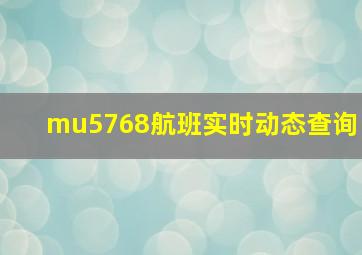 mu5768航班实时动态查询